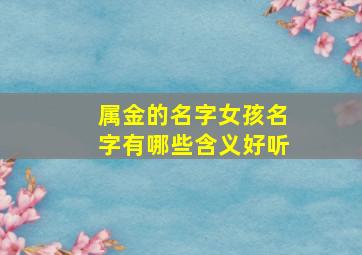 属金的名字女孩名字有哪些含义好听